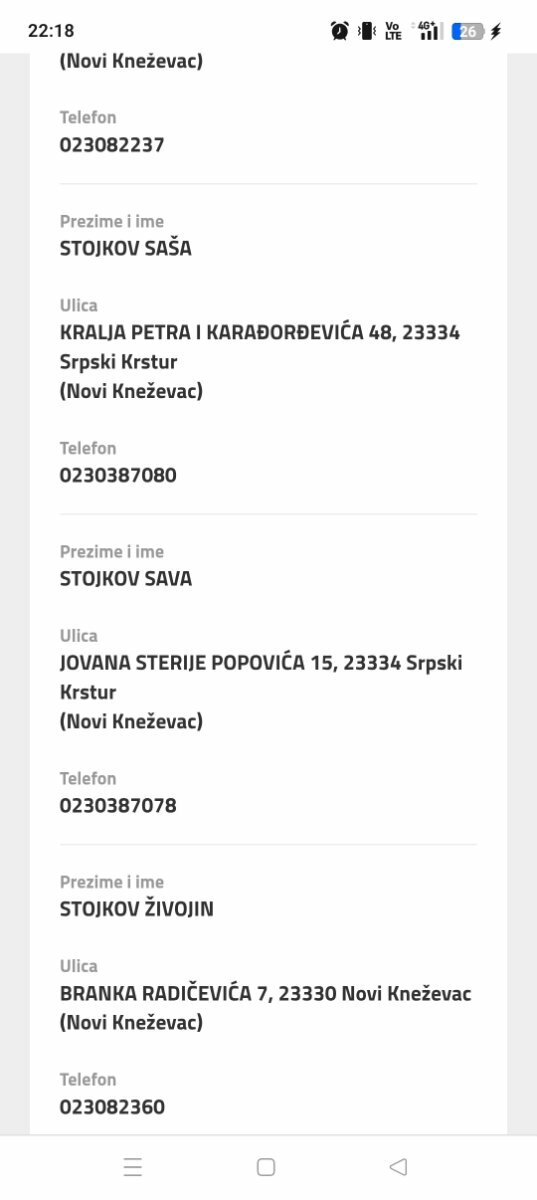 22:18
Vo LTE 4G+ 26

(Novi Kneževac)

Telefon
023082237

Prezime i ime
STOJKOV SAŠA

Ulica
KRALJA PETRA I KARAĐORĐEVIĆA 48, 23334 Srpski Krstur
(Novi Kneževac)

Telefon
0230387080

Prezime i ime
STOJKOV SAVA

Ulica
JOVANA STERIJE POPOVIĆA 15, 23334 Srpski Krstur
(Novi Kneževac)

Telefon
0230387078

Prezime i ime
STOJKOV ŽIVOJIN

Ulica
BRANKA RADIČEVIĆA 7, 23330 Novi Kneževac
(Novi Kneževac)

Telefon
023082360